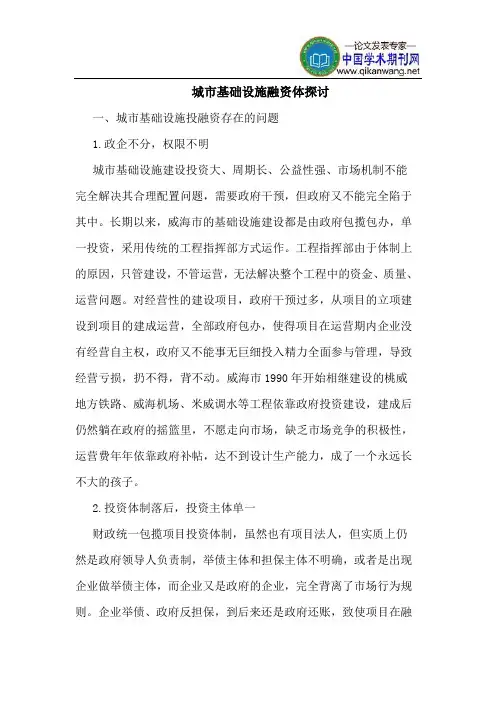 —论文发表专家—
中国学术期刊网
www.qikanwang.net

城市基础设施融资体探讨

一、城市基础设施投融资存在的问题

1.政企不分，权限不明

城市基础设施建设投资大、周期长、公益性强、市场机制不能完全解决其合理配置问题，需要政府干预，但政府又不能完全陷于其中。长期以来，威海市的基础设施建设都是由政府包揽包办，单一投资，采用传统的工程指挥部方式运作。工程指挥部由于体制上的原因，只管建设，不管运营，无法解决整个工程中的资金、质量、运营问题。对经营性的建设项目，政府干预过多，从项目的立项建设到项目的建成运营，全部政府包办，使得项目在运营期内企业没有经营自主权，政府又不能事无巨细投入精力全面参与管理，导致经营亏损，扔不得，背不动。威海市 1990 年开始相继建设的桃威地方铁路、威海机场、米威调水等工程依靠政府投资建设，建成后仍然躺在政府的摇篮里，不愿走向市场，缺乏市场竞争的积极性，运营费年年依靠政府补帖，达不到设计生产能力，成了一个永远长不大的孩子。

2.投资体制落后，投资主体单一

财政统一包揽项目投资体制，虽然也有项目法人，但实质上仍然是政府领导人负责制，举债主体和担保主体不明确，或者是出现企业做举债主体，而企业又是政府的企业，完全背离了市场行为规则。企业举债、政府反担保，到后来还是政府还账，致使项目在融